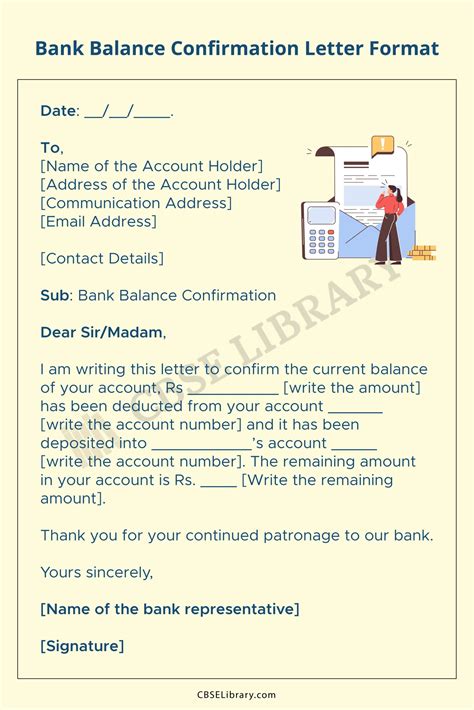 Bank Balance Confirmation Letter Format

Date: __/__/____.

To,
[Name of the Account Holder]
[Address of the Account Holder]
[Communication Address]
[Email Address]

[Contact Details]

Sub: Bank Balance Confirmation

Dear Sir/Madam,

I am writing this letter to confirm the current balance of your account, Rs __________ [write the amount] has been deducted from your account ______ [write the account number] and it has been deposited into ___________'s account _____ [write the account number]. The remaining amount in your account is Rs. ____ [Write the remaining amount].

Thank you for your continued patronage to our bank.

Yours sincerely,

[Name of the bank representative]

[Signature]

CBSE LIBRARY

CBSELibrary.com